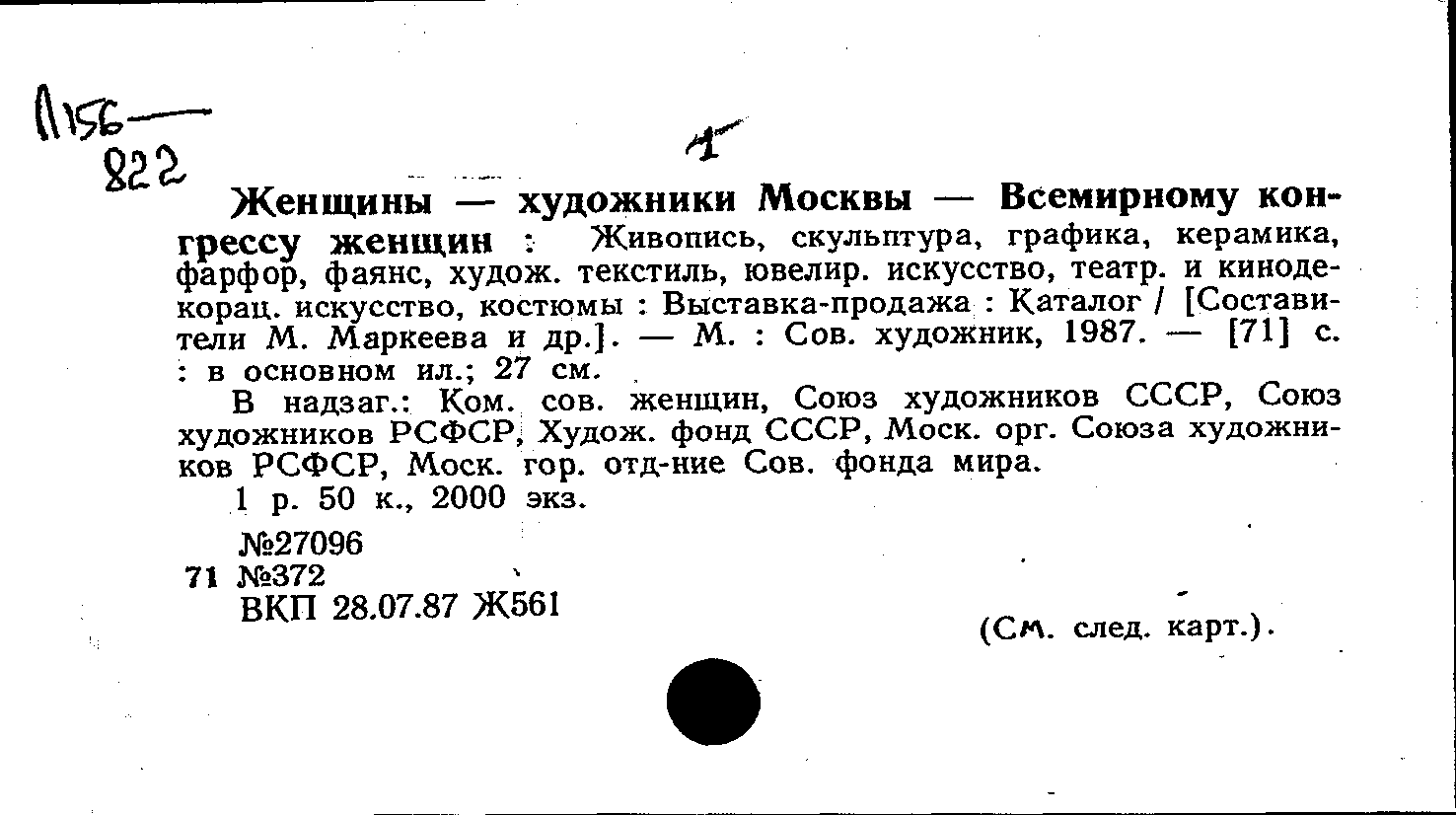 П156—
822

1

Женщины — художники Москвы — Всемирному конгрессу женщин : Живопись, скульптура, графика, керамика, фарфор, фаянс, худож. текстиль, ювелир. искусство, театр. и кинодекорац. искусство, костюмы : Выставка-продажа : Каталог / [Составители М. Маркеева и др.]. — М. : Сов. художник, 1987. — [71] с. : в основном ил.; 27 см.

В надзаг.: Ком. сов. женщин, Союз художников СССР, Союз художников РСФСР, Худож. фонд СССР, Моск. орг. Союза художников РСФСР, Моск. гор. отд-ние Сов. фонда мира.

1 р. 50 к., 2000 экз.

№27096
71 №372
ВКП 28.07.87 Ж561

(См. след. карт.).